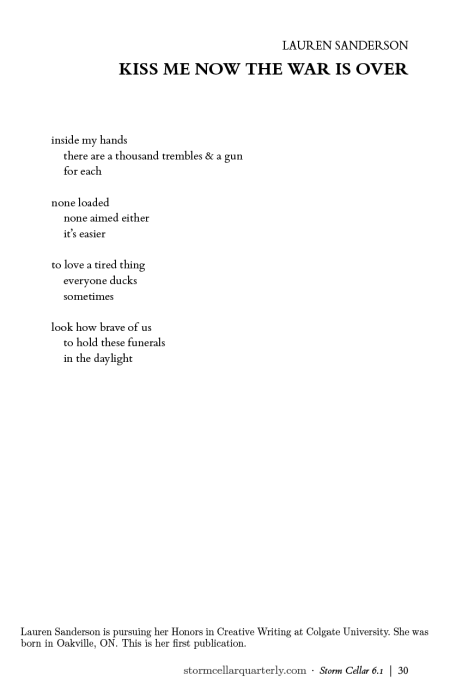 LAUREN SANDERSON
KISS ME NOW THE WAR IS OVER

inside my hands
there are a thousand trembles & a gun
for each

none loaded
none aimed either
it's easier

to love a tired thing
everyone ducks
sometimes

look how brave of us
to hold these funerals
in the daylight

Lauren Sanderson is pursuing her Honors in Creative Writing at Colgate University. She was born in Oakville, ON. This is her first publication.

stormcellarquarterly.com · Storm Cellar 6.1 | 30